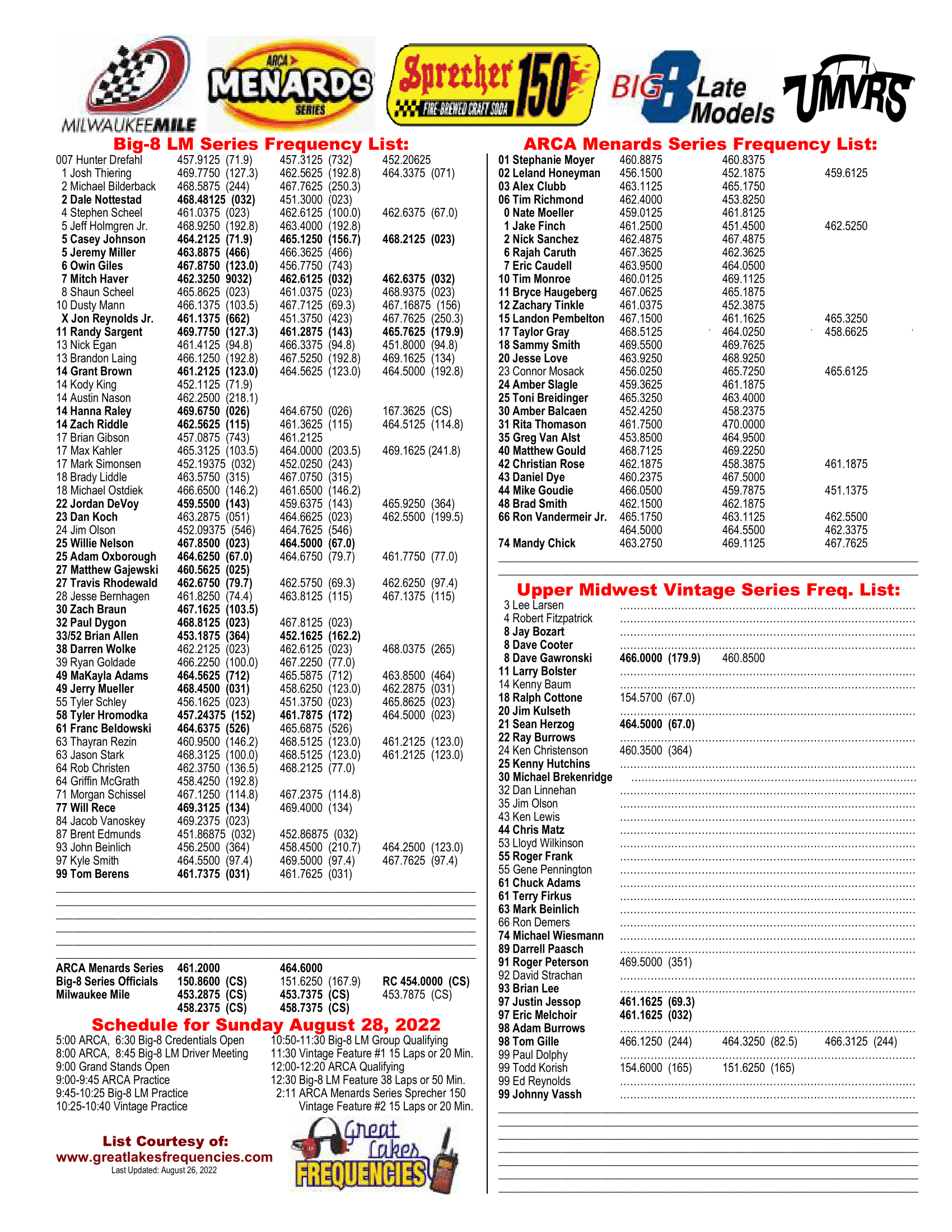 MILWAUKEEMILE

ARCA MENARDS SERIES

Sprecher 150 FIRE-BREWED CRAFT SODA

BIG 8 Late Models

UMVRS

Big-8 LM Series Frequency List:

| | | | |
|---|---|---|---|
| 007 Hunter Drefahl | 457.9125 (71.9) | 457.3125 (732) | 452.20625 |
| 1 Josh Thiering | 469.7750 (127.3) | 462.5625 (192.8) | 464.3375 (071) |
| 2 Michael Bilderback | 468.5875 (244) | 467.7625 (250.3) | |
| 2 Dale Nottestad | 468.48125 (032) | 451.3000 (023) | |
| 4 Stephen Scheel | 461.0375 (023) | 462.6125 (100.0) | 462.6375 (67.0) |
| 5 Jeff Holmgren Jr. | 468.9250 (192.8) | 463.4000 (192.8) | |
| 5 Casey Johnson | 464.2125 (71.9) | 465.1250 (156.7) | 468.2125 (023) |
| 5 Jeremy Miller | 463.8875 (466) | 466.3625 (466) | |
| 6 Owin Giles | 467.8750 (123.0) | 456.7750 (743) | |
| 7 Mitch Haver | 462.3250 9032) | 462.6125 (032) | 462.6375 (032) |
| 8 Shaun Scheel | 465.8625 (023) | 461.0375 (023) | 468.9375 (023) |
| 10 Dusty Mann | 466.1375 (103.5) | 467.7125 (69.3) | 467.16875 (156) |
| X Jon Reynolds Jr. | 461.1375 (662) | 451.3750 (423) | 467.7625 (250.3) |
| 11 Randy Sargent | 469.7750 (127.3) | 461.2875 (143) | 465.7625 (179.9) |
| 13 Nick Egan | 461.4125 (94.8) | 466.3375 (94.8) | 451.8000 (94.8) |
| 13 Brandon Laing | 466.1250 (192.8) | 467.5250 (192.8) | 469.1625 (134) |
| 14 Grant Brown | 461.2125 (123.0) | 464.5625 (123.0) | 464.5000 (192.8) |
| 14 Kody King | 452.1125 (71.9) | | |
| 14 Austin Nason | 462.2500 (218.1) | | |
| 14 Hanna Raley | 469.6750 (026) | 464.6750 (026) | 167.3625 (CS) |
| 14 Zach Riddle | 462.5625 (115) | 461.3625 (115) | 464.5125 (114.8) |
| 17 Brian Gibson | 457.0875 (743) | 461.2125 | |
| 17 Max Kahler | 465.3125 (103.5) | 464.0000 (203.5) | 469.1625 (241.8) |
| 17 Mark Simonsen | 452.19375 (032) | 452.0250 (243) | |
| 18 Brady Liddle | 463.5750 (315) | 467.0750 (315) | |
| 18 Michael Ostdiek | 466.6500 (146.2) | 461.6500 (146.2) | |
| 22 Jordan DeVoy | 459.5500 (143) | 459.6375 (143) | 465.9250 (364) |
| 23 Dan Koch | 463.2875 (051) | 464.6625 (023) | 462.5500 (199.5) |
| 24 Jim Olson | 452.09375 (546) | 464.7625 (546) | |
| 25 Willie Nelson | 467.8500 (023) | 464.5000 (67.0) | |
| 25 Adam Oxborough | 464.6250 (67.0) | 464.6750 (79.7) | 461.7750 (77.0) |
| 27 Matthew Gajewski | 460.5625 (025) | | |
| 27 Travis Rhodewald | 462.6750 (79.7) | 462.5750 (69.3) | 462.6250 (97.4) |
| 28 Jesse Bernhagen | 461.8250 (74.4) | 463.8125 (115) | 467.1375 (115) |
| 30 Zach Braun | 467.1625 (103.5) | | |
| 32 Paul Dygon | 468.8125 (023) | 467.8125 (023) | |
| 33/52 Brian Allen | 453.1875 (364) | 452.1625 (162.2) | |
| 38 Darren Wolke | 462.2125 (023) | 462.6125 (023) | 468.0375 (265) |
| 39 Ryan Goldade | 466.2250 (100.0) | 467.2250 (77.0) | |
| 49 MaKayla Adams | 464.5625 (712) | 465.5875 (712) | 463.8500 (464) |
| 49 Jerry Mueller | 468.4500 (031) | 458.6250 (123.0) | 462.2875 (031) |
| 55 Tyler Schley | 456.1625 (023) | 451.3750 (023) | 465.8625 (023) |
| 58 Tyler Hromodka | 457.24375 (152) | 461.7875 (172) | 464.5000 (023) |
| 61 Franc Beldowski | 464.6375 (526) | 465.6875 (526) | |
| 63 Thayran Rezin | 460.9500 (146.2) | 468.5125 (123.0) | 461.2125 (123.0) |
| 63 Jason Stark | 468.3125 (100.0) | 468.5125 (123.0) | 461.2125 (123.0) |
| 64 Rob Christen | 462.3750 (136.5) | 468.2125 (77.0) | |
| 64 Griffin McGrath | 458.4250 (192.8) | | |
| 71 Morgan Schissel | 467.1250 (114.8) | 467.2375 (114.8) | |
| 77 Will Rece | 469.3125 (134) | 469.4000 (134) | |
| 84 Jacob Vanoskey | 469.2375 (023) | | |
| 87 Brent Edmunds | 451.86875 (032) | 452.86875 (032) | |
| 93 John Beinlich | 456.2500 (364) | 458.4500 (210.7) | 464.2500 (123.0) |
| 97 Kyle Smith | 464.5500 (97.4) | 469.5000 (97.4) | 467.7625 (97.4) |
| 99 Tom Berens | 461.7375 (031) | 461.7625 (031) | |

| | | | |
|---|---|---|---|
| ARCA Menards Series | 461.2000 | 464.6000 | |
| Big-8 Series Officials | 150.8600 (CS) | 151.6250 (167.9) | RC 454.0000 (CS) |
| Milwaukee Mile | 453.2875 (CS) | 453.7375 (CS) | 453.7875 (CS) |
| | 458.2375 (CS) | 458.7375 (CS) | |

Schedule for Sunday August 28, 2022

5:00 ARCA, 6:30 Big-8 Credentials Open
8:00 ARCA, 8:45 Big-8 LM Driver Meeting
9:00 Grand Stands Open
9:00-9:45 ARCA Practice
9:45-10:25 Big-8 LM Practice
10:25-10:40 Vintage Practice

10:50-11:30 Big-8 LM Group Qualifying
11:30 Vintage Feature #1 15 Laps or 20 Min.
12:00-12:20 ARCA Qualifying
12:30 Big-8 LM Feature 38 Laps or 50 Min.
2:11 ARCA Menards Series Sprecher 150
Vintage Feature #2 15 Laps or 20 Min.

List Courtesy of:
www.greatlakesfrequencies.com
Last Updated: August 26, 2022

Great Lakes FREQUENCIES

ARCA Menards Series Frequency List:

| | | | |
|---|---|---|---|
| 01 Stephanie Moyer | 460.8875 | 460.8375 | |
| 02 Leland Honeyman | 456.1500 | 452.1875 | 459.6125 |
| 03 Alex Clubb | 463.1125 | 465.1750 | |
| 06 Tim Richmond | 462.4000 | 453.8250 | |
| 0 Nate Moeller | 459.0125 | 461.8125 | |
| 1 Jake Finch | 461.2500 | 451.4500 | 462.5250 |
| 2 Nick Sanchez | 462.4875 | 467.4875 | |
| 6 Rajah Caruth | 467.3625 | 462.3625 | |
| 7 Eric Caudell | 463.9500 | 464.0500 | |
| 10 Tim Monroe | 460.0125 | 469.1125 | |
| 11 Bryce Haugeberg | 467.0625 | 465.1875 | |
| 12 Zachary Tinkle | 461.0375 | 452.3875 | |
| 15 Landon Pembelton | 467.1500 | 461.1625 | 465.3250 |
| 17 Taylor Gray | 468.5125 | 464.0250 | 458.6625 |
| 18 Sammy Smith | 469.5500 | 469.7625 | |
| 20 Jesse Love | 463.9250 | 468.9250 | |
| 23 Connor Mosack | 456.0250 | 465.7250 | 465.6125 |
| 24 Amber Slagle | 459.3625 | 461.1875 | |
| 25 Toni Breidinger | 465.3250 | 463.4000 | |
| 30 Amber Balcaen | 452.4250 | 458.2375 | |
| 31 Rita Thomason | 461.7500 | 470.0000 | |
| 35 Greg Van Alst | 453.8500 | 464.9500 | |
| 40 Matthew Gould | 468.7125 | 469.2250 | |
| 42 Christian Rose | 462.1875 | 458.3875 | 461.1875 |
| 43 Daniel Dye | 460.2375 | 467.5000 | |
| 44 Mike Goudie | 466.0500 | 459.7875 | 451.1375 |
| 48 Brad Smith | 462.1500 | 462.1875 | |
| 66 Ron Vandermeir Jr. | 465.1750 | 463.1125 | 462.5500 |
| | 464.5000 | 464.5500 | 462.3375 |
| 74 Mandy Chick | 463.2750 | 469.1125 | 467.7625 |

Upper Midwest Vintage Series Freq. List:

| | | | |
|---|---|---|---|
| 3 Lee Larsen | | | |
| 4 Robert Fitzpatrick | | | |
| 8 Jay Bozart | | | |
| 8 Dave Cooter | | | |
| 8 Dave Gawronski | 466.0000 (179.9) | 460.8500 | |
| 11 Larry Bolster | | | |
| 14 Kenny Baum | | | |
| 18 Ralph Cottone | 154.5700 (67.0) | | |
| 20 Jim Kulseth | | | |
| 21 Sean Herzog | 464.5000 (67.0) | | |
| 22 Ray Burrows | | | |
| 24 Ken Christenson | 460.3500 (364) | | |
| 25 Kenny Hutchins | | | |
| 30 Michael Brekenridge | | | |
| 32 Dan Linnehan | | | |
| 35 Jim Olson | | | |
| 43 Ken Lewis | | | |
| 44 Chris Matz | | | |
| 53 Lloyd Wilkinson | | | |
| 55 Roger Frank | | | |
| 55 Gene Pennington | | | |
| 61 Chuck Adams | | | |
| 61 Terry Firkus | | | |
| 63 Mark Beinlich | | | |
| 66 Ron Demers | | | |
| 74 Michael Wiesmann | | | |
| 89 Darrell Paasch | | | |
| 91 Roger Peterson | 469.5000 (351) | | |
| 92 David Strachan | | | |
| 93 Brian Lee | | | |
| 97 Justin Jessop | 461.1625 (69.3) | | |
| 97 Eric Melchoir | 461.1625 (032) | | |
| 98 Adam Burrows | | | |
| 98 Tom Gille | 466.1250 (244) | 464.3250 (82.5) | 466.3125 (244) |
| 99 Paul Dolphy | | | |
| 99 Todd Korish | 154.6000 (165) | 151.6250 (165) | |
| 99 Ed Reynolds | | | |
| 99 Johnny Vassh | | | |